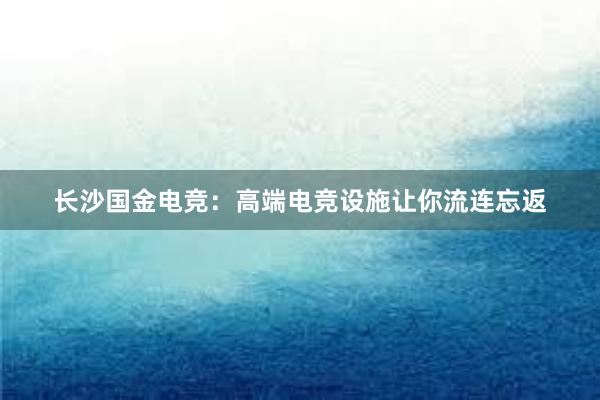 长沙国金电竞：高端电竞设施让你流连忘返